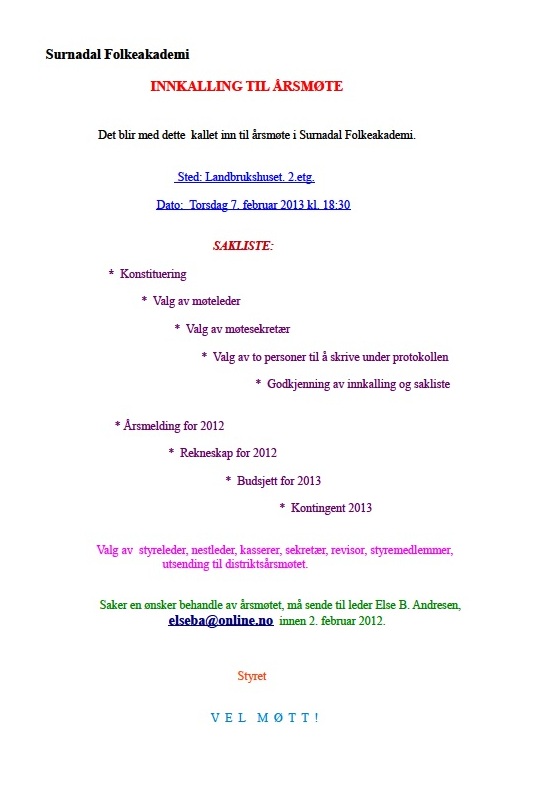 Surnadal Folkeakademi

INNKALLING TIL ÅRSMØTE

Det blir med dette kallet inn til årsmøte i Surnadal Folkeakademi.

Sted: Landbrukshuset. 2.etg.

Dato: Torsdag 7. februar 2013 kl. 18:30

SAKLISTE:

* Konstituering

* Valg av møteleder

* Valg av møtesekretær

* Valg av to personer til å skrive under protokollen

* Godkjenning av innkalling og sakliste

* Årsmelding for 2012

* Rekneskap for 2012

* Budsjett for 2013

* Kontingent 2013

Valg av styreleder, nestleder, kasserer, sekretær, revisor, styremedlemmer, utsending til distriktsårsmøtet.

Saker en ønsker behandle av årsmøtet, må sende til leder Else B. Andresen, elseba@online.no innen 2. februar 2012.

Styret

V E L M Ø T T !